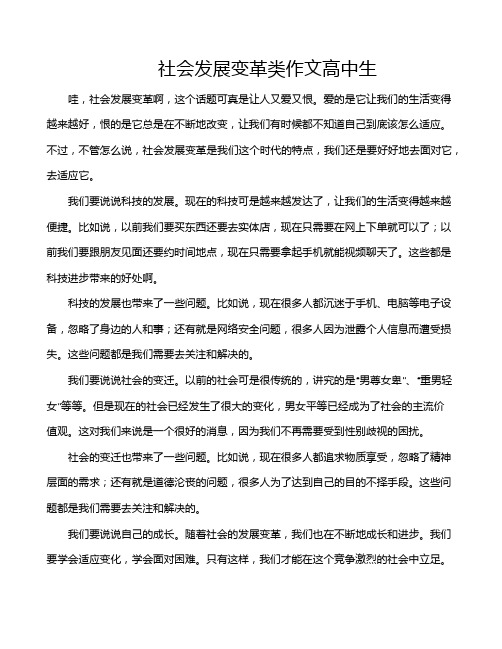 社会发展变革类作文高中生

哇，社会发展变革啊，这个话题可真是让人又爱又恨。爱的是它让我们的生活变得越来越好，恨的是它总是在不断地改变，让我们有时候都不知道自己到底该怎么适应。不过，不管怎么说，社会发展变革是我们这个时代的特点，我们还是要好好地去面对它，去适应它。

我们要说说科技的发展。现在的科技可是越来越发达了，让我们的生活变得越来越便捷。比如说，以前我们要买东西还要去实体店，现在只需要在网上下单就可以了；以前我们要跟朋友见面还要约时间地点，现在只需要拿起手机就能视频聊天了。这些都是科技进步带来的好处啊。

科技的发展也带来了一些问题。比如说，现在很多人都沉迷于手机、电脑等电子设备，忽略了身边的人和事；还有就是网络安全问题，很多人因为泄露个人信息而遭受损失。这些问题都是我们需要去关注和解决的。

我们要说说社会的变迁。以前的社会可是很传统的，讲究的是“男尊女卑”、“重男轻女”等等。但是现在的社会已经发生了很大的变化，男女平等已经成为了社会的主流价值观。这对我们来说是一个很好的消息，因为我们不再需要受到性别歧视的困扰。

社会的变迁也带来了一些问题。比如说，现在很多人都追求物质享受，忽略了精神层面的需求；还有就是道德沦丧的问题，很多人为了达到自己的目的不择手段。这些问题都是我们需要去关注和解决的。

我们要说说自己的成长。随着社会的发展变革，我们也在不断地成长和进步。我们要学会适应变化，学会面对困难。只有这样，我们才能在这个竞争激烈的社会中立足。